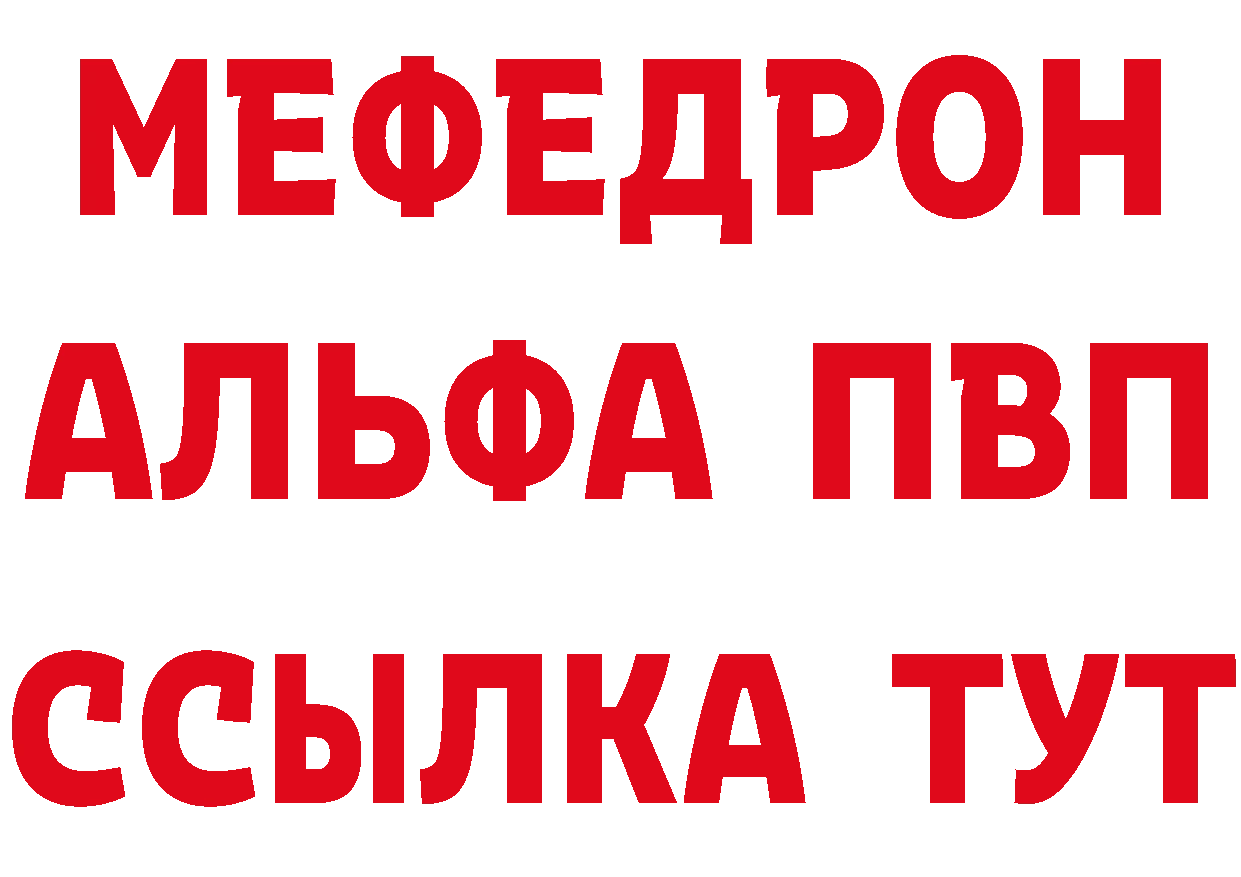 МЕФЕДРОН
АЛЬФА ПВП
ССЫЛКА ТУТ